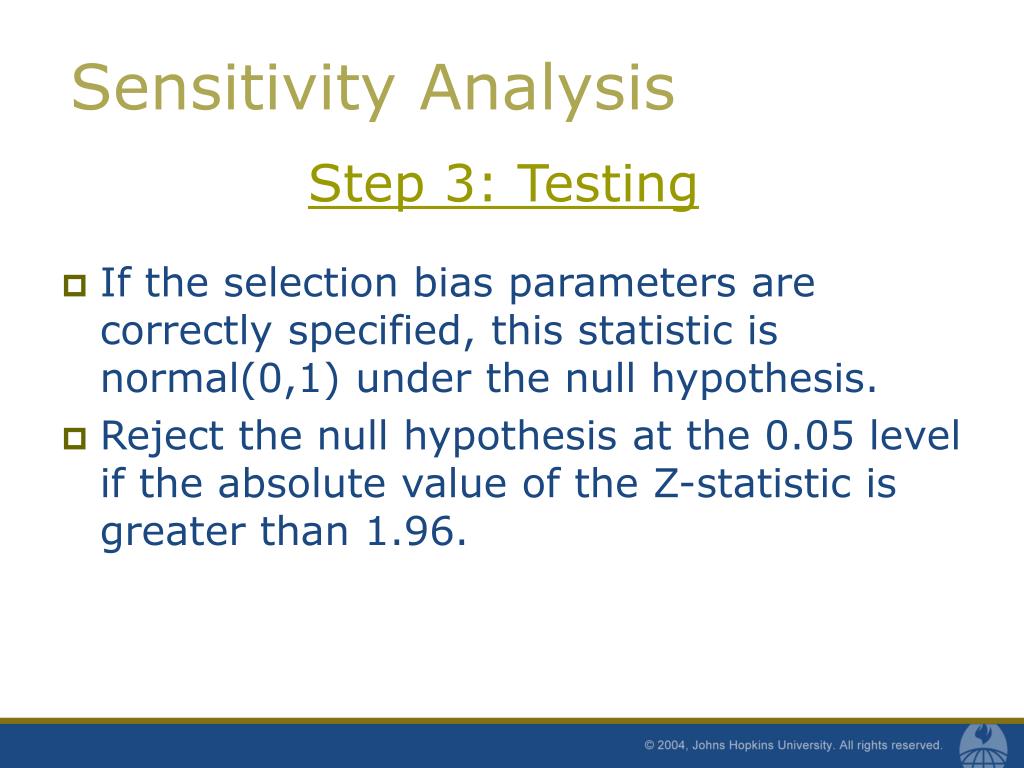 Sensitivity Analysis

Step 3: Testing

If the selection bias parameters are correctly specified, this statistic is normal(0,1) under the null hypothesis.

Reject the null hypothesis at the 0.05 level if the absolute value of the Z-statistic is greater than 1.96.

© 2004, Johns Hopkins University. All rights reserved.